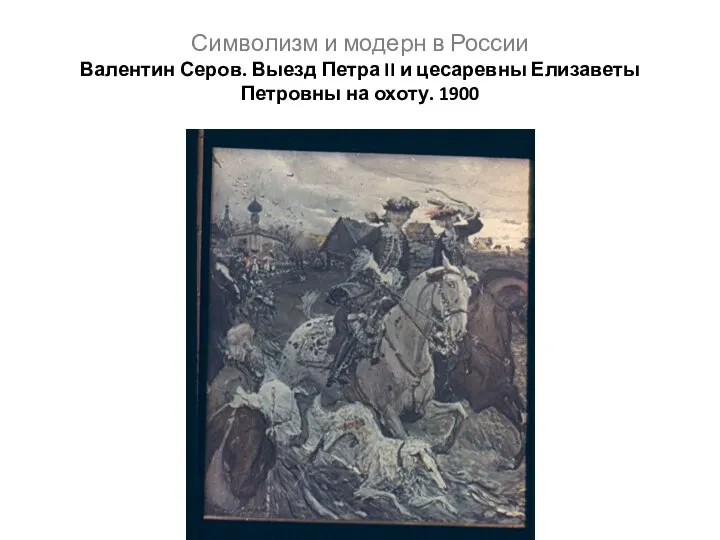 Символизм и модерн в России
Валентин Серов. Выезд Петра II и цесаревны Елизаветы Петровны на охоту. 1900